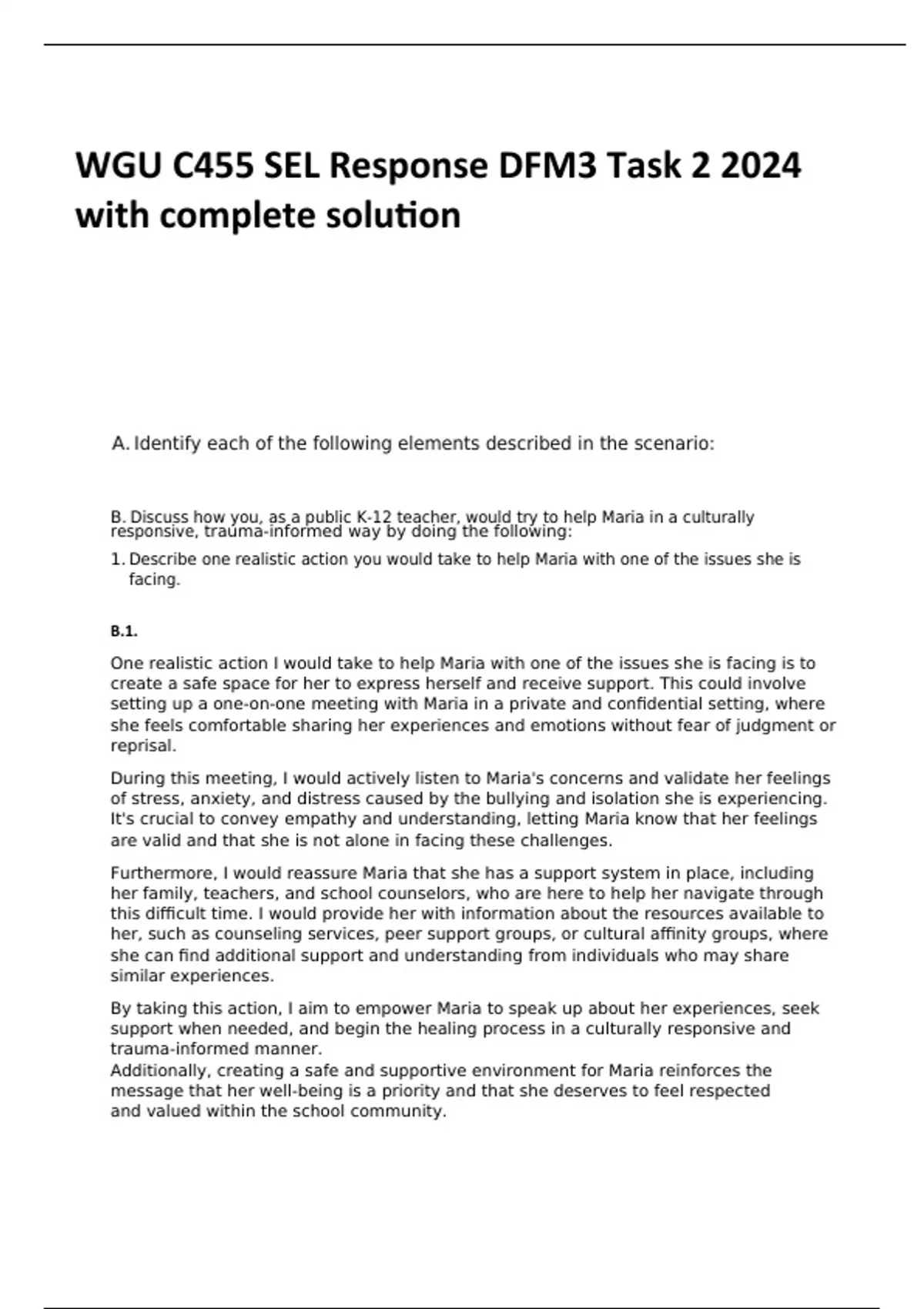 WGU C455 SEL Response DFM3 Task 2 2024 with complete solution

A. Identify each of the following elements described in the scenario:

B. Discuss how you, as a public K-12 teacher, would try to help Maria in a culturally responsive, trauma-informed way by doing the following:

1. Describe one realistic action you would take to help Maria with one of the issues she is facing.

B.1.

One realistic action I would take to help Maria with one of the issues she is facing is to create a safe space for her to express herself and receive support. This could involve setting up a one-on-one meeting with Maria in a private and confidential setting, where she feels comfortable sharing her experiences and emotions without fear of judgment or reprisal.

During this meeting, I would actively listen to Maria's concerns and validate her feelings of stress, anxiety, and distress caused by the bullying and isolation she is experiencing. It's crucial to convey empathy and understanding, letting Maria know that her feelings are valid and that she is not alone in facing these challenges.

Furthermore, I would reassure Maria that she has a support system in place, including her family, teachers, and school counselors, who are here to help her navigate through this difficult time. I would provide her with information about the resources available to her, such as counseling services, peer support groups, or cultural affinity groups, where she can find additional support and understanding from individuals who may share similar experiences.

By taking this action, I aim to empower Maria to speak up about her experiences, seek support when needed, and begin the healing process in a culturally responsive and trauma-informed manner.
Additionally, creating a safe and supportive environment for Maria reinforces the message that her well-being is a priority and that she deserves to feel respected and valued within the school community.